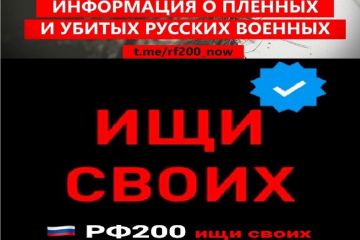 ИНФОРМАЦИЯ О ПЛЕННЫХ
И УБИТЫХ РУССКИХ ВОЕННЫХ

t.me/rf200_now

ИЩИ
СВОИХ

РФ200 ищи своих